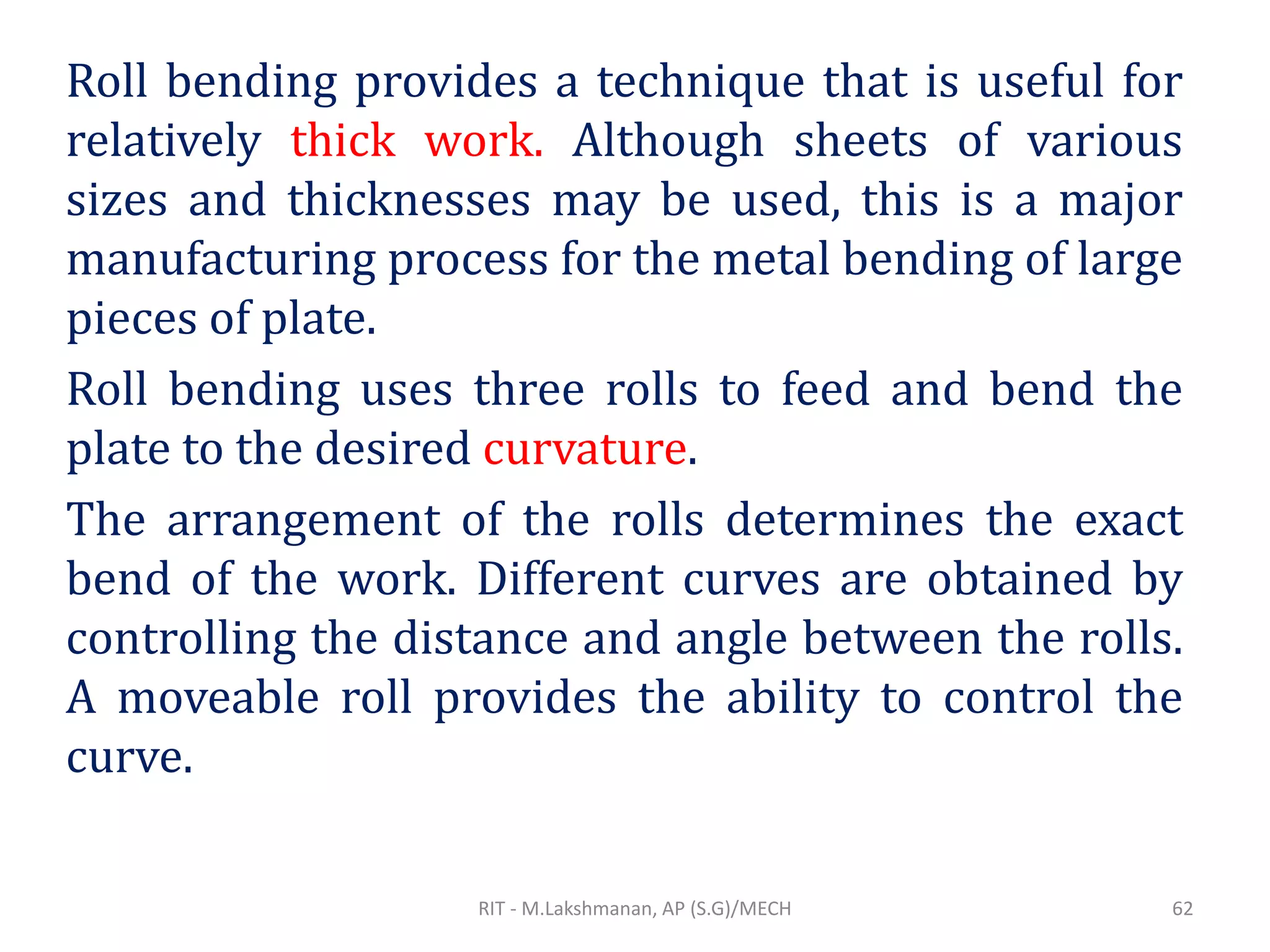 Roll bending provides a technique that is useful for relatively thick work. Although sheets of various sizes and thicknesses may be used, this is a major manufacturing process for the metal bending of large pieces of plate.

Roll bending uses three rolls to feed and bend the plate to the desired curvature.

The arrangement of the rolls determines the exact bend of the work. Different curves are obtained by controlling the distance and angle between the rolls. A moveable roll provides the ability to control the curve.

RIT - M.Lakshmanan, AP (S.G)/MECH

62